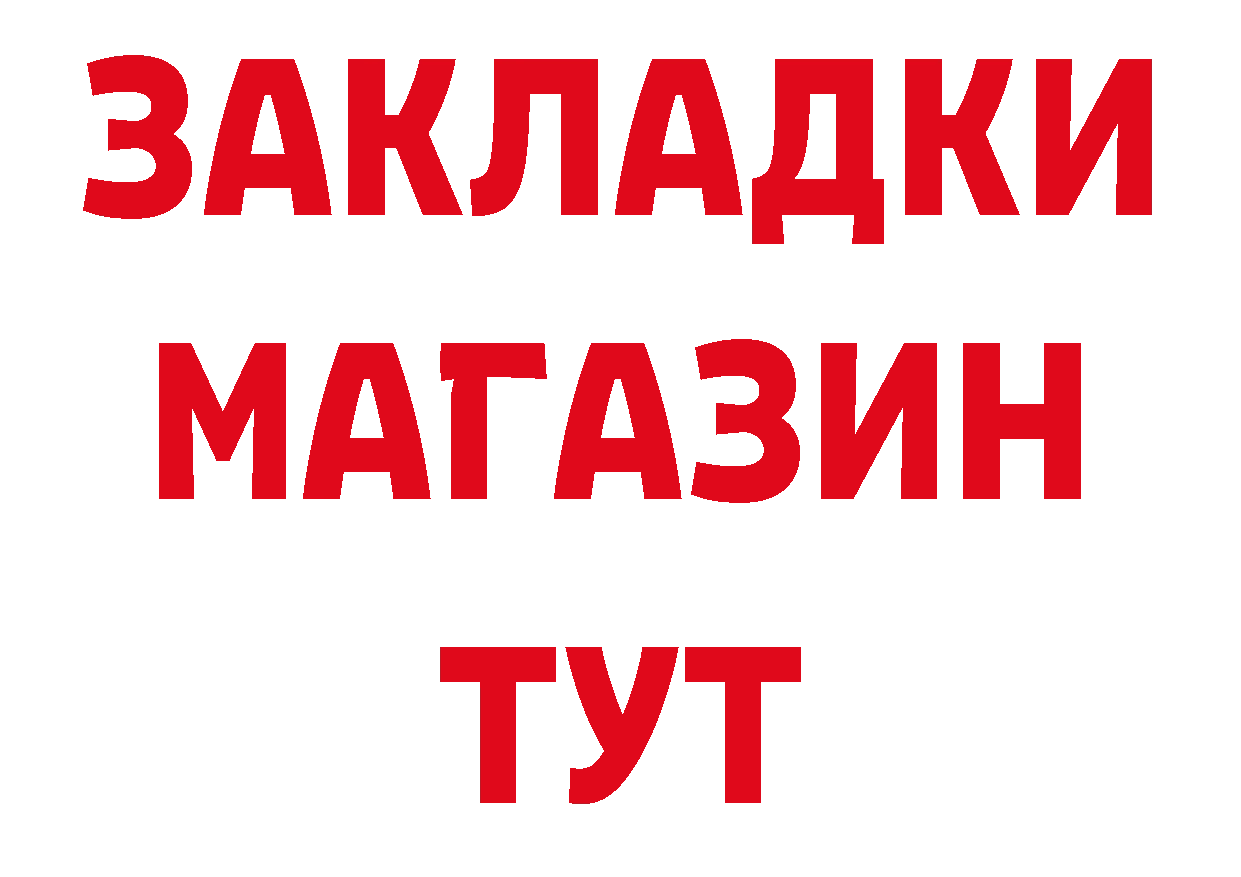 ЗАКЛАДКИ
МАГАЗИН
ТУТ